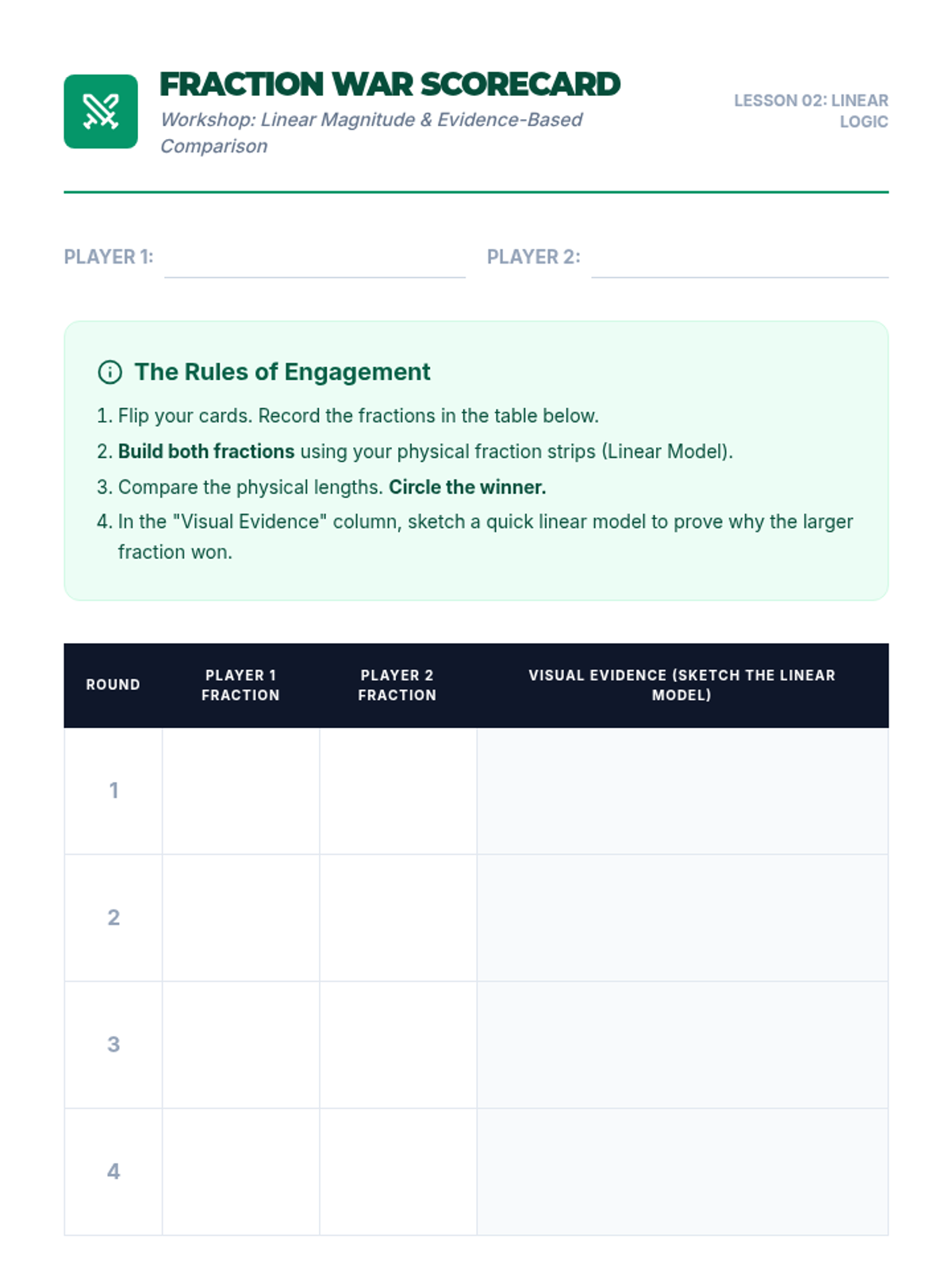 FRACTION WAR SCORECARD

Workshop: Linear Magnitude & Evidence-Based Comparison

LESSON 02: LINEAR LOGIC

PLAYER 1: ____ PLAYER 2: ____

The Rules of Engagement

1. Flip your cards. Record the fractions in the table below.
2. Build both fractions using your physical fraction strips (Linear Model).
3. Compare the physical lengths. Circle the winner.
4. In the "Visual Evidence" column, sketch a quick linear model to prove why the larger fraction won.

| ROUND | PLAYER 1 FRACTION | PLAYER 2 FRACTION | VISUAL EVIDENCE (SKETCH THE LINEAR MODEL) |
|---|---|---|---|
| 1 | | | |
| 2 | | | |
| 3 | | | |
| 4 | | | |